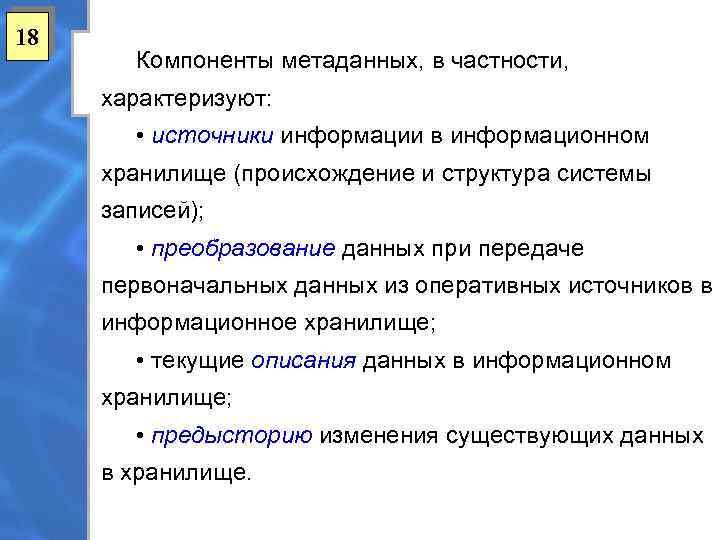 18

Компоненты метаданных, в частности, характеризуют:

• источники информации в информационном хранилище (происхождение и структура системы записей);

• преобразование данных при передаче первоначальных данных из оперативных источников в информационное хранилище;

• текущие описания данных в информационном хранилище;

• предысторию изменения существующих данных в хранилище.